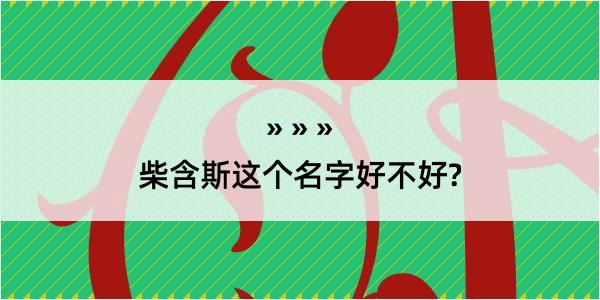 » » »

柴含斯这个名字好不好?